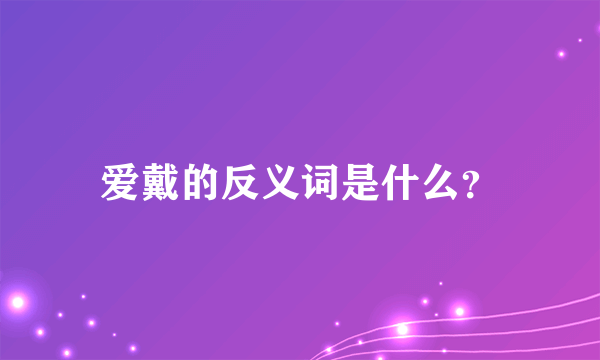 爱戴的反义词是什么?